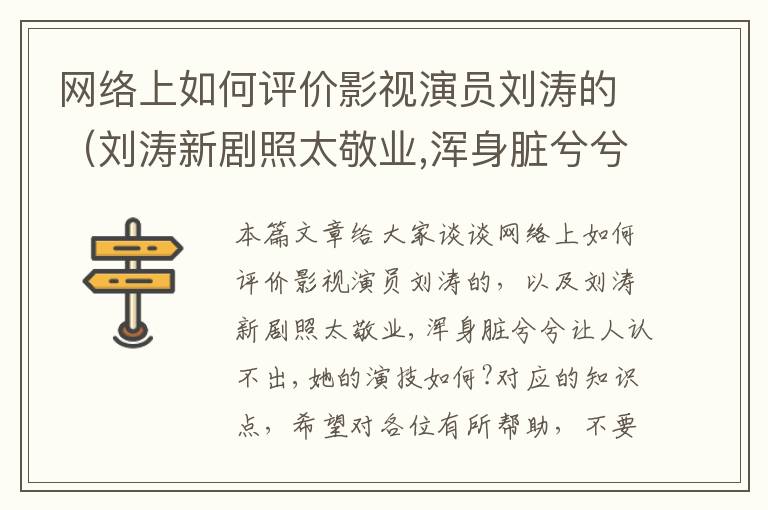 网络上如何评价影视演员刘涛的（刘涛新剧照太敬业,浑身脏兮兮

本篇文章给大家谈谈网络上如何评价影视演员刘涛的，以及刘涛新剧照太敬业，浑身脏兮兮让人认不出，她的演技如何？对应的知识点，希望对各位有所帮助，不要